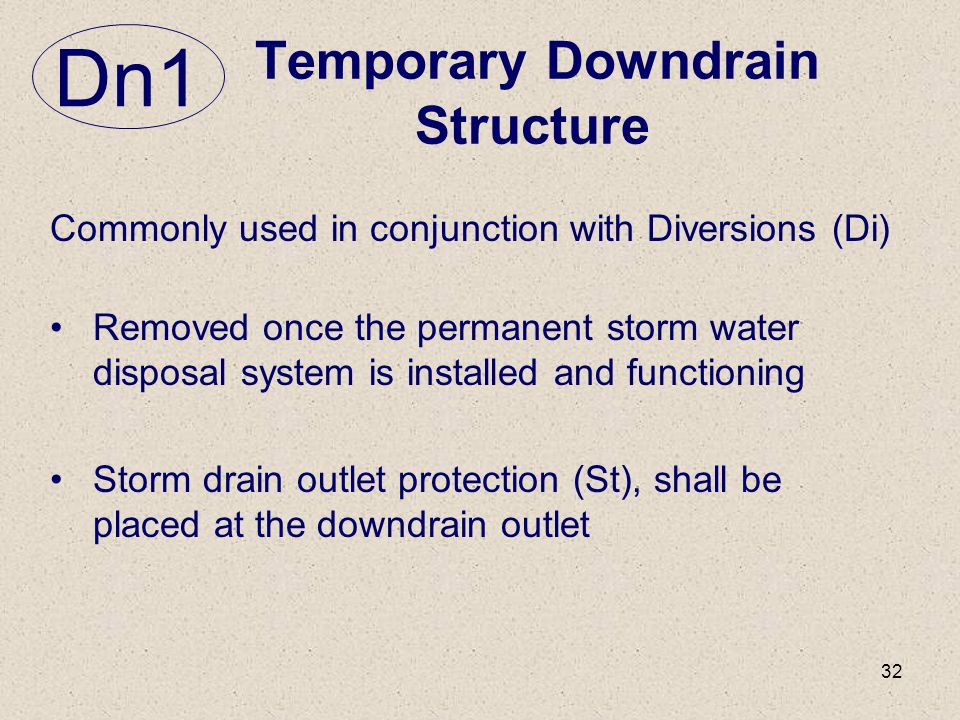 Dn1

Temporary Downdrain Structure

Commonly used in conjunction with Diversions (Di)

• Removed once the permanent storm water disposal system is installed and functioning

• Storm drain outlet protection (St), shall be placed at the downdrain outlet

32